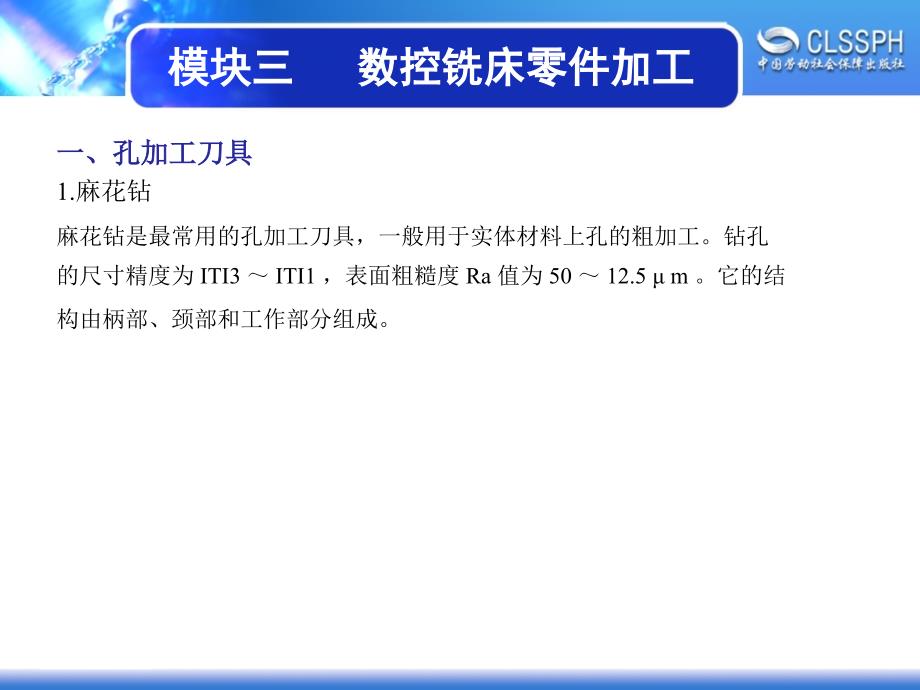 模块三　　数控铣床零件加工

CLSSPH
中国劳动社会保障出版社

一、孔加工刀具

1.麻花钻

麻花钻是最常用的孔加工刀具，一般用于实体材料上孔的粗加工。钻孔的尺寸精度为 ITI3 ～ ITI1 ，表面粗糙度 Ra 值为 50 ～ 12.5 μ m 。它的结构由柄部、颈部和工作部分组成。